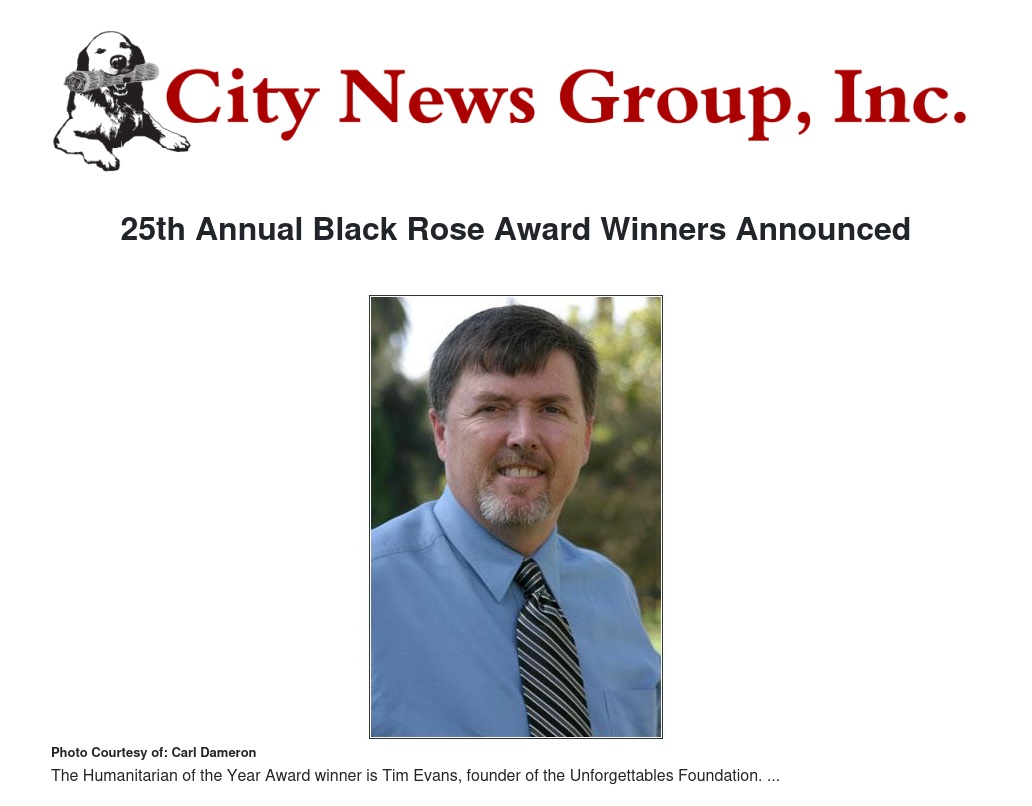 City News Group, Inc.

25th Annual Black Rose Award Winners Announced

Photo Courtesy of: Carl Dameron

The Humanitarian of the Year Award winner is Tim Evans, founder of the Unforgettables Foundation. ...